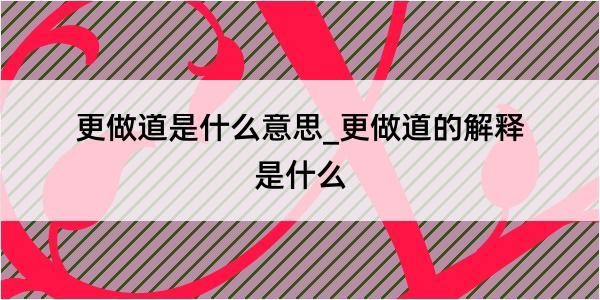 更做道是什么意思_更做道的解释是什么